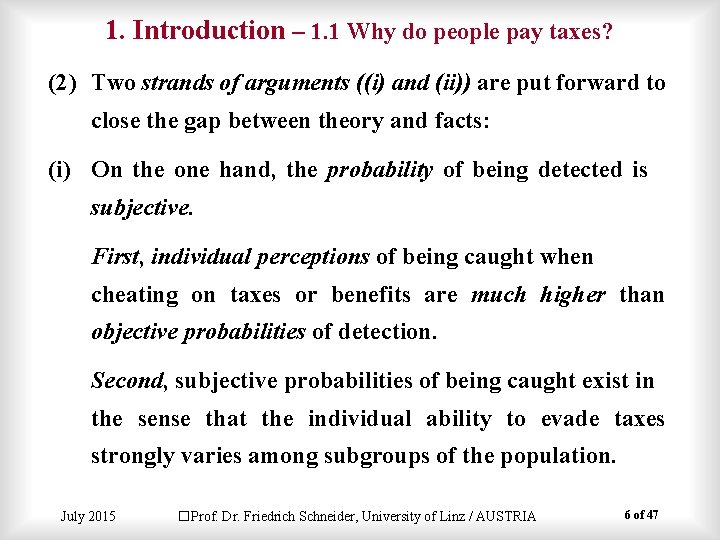 1. Introduction – 1.1 Why do people pay taxes?

(2) Two strands of arguments ((i) and (ii)) are put forward to close the gap between theory and facts:

(i) On the one hand, the probability of being detected is subjective.

First, individual perceptions of being caught when cheating on taxes or benefits are much higher than objective probabilities of detection.

Second, subjective probabilities of being caught exist in the sense that the individual ability to evade taxes strongly varies among subgroups of the population.

July 2015 ☐Prof. Dr. Friedrich Schneider, University of Linz / AUSTRIA 6 of 47